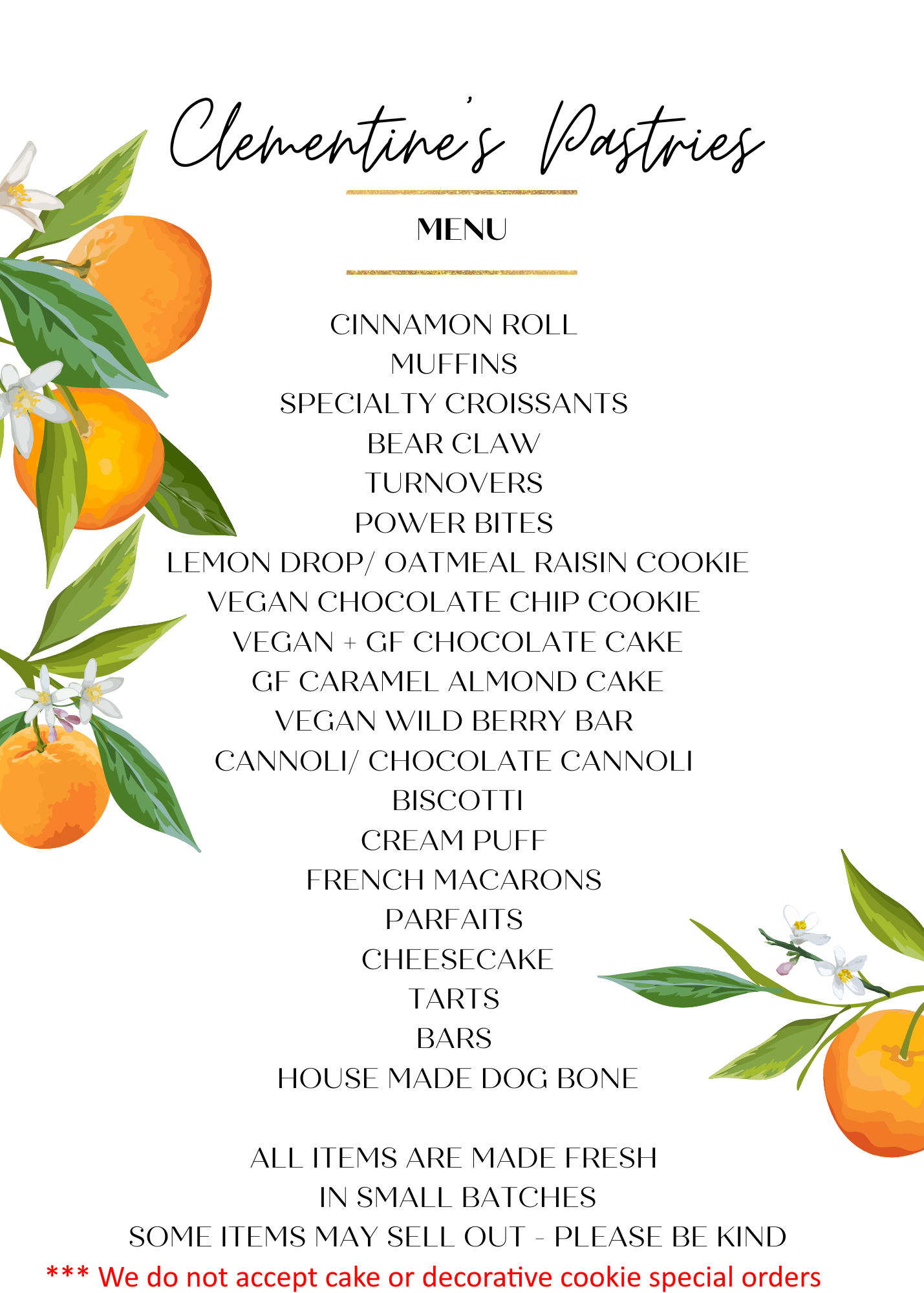 Clementine's Pastries

MENU

CINNAMON ROLL
MUFFINS
SPECIALTY CROISSANTS
BEAR CLAW
TURNOVERS
POWER BITES
LEMON DROP/ OATMEAL RAISIN COOKIE
VEGAN CHOCOLATE CHIP COOKIE
VEGAN + GF CHOCOLATE CAKE
GF CARAMEL ALMOND CAKE
VEGAN WILD BERRY BAR
CANNOLI/ CHOCOLATE CANNOLI
BISCOTTI
CREAM PUFF
FRENCH MACARONS
PARFAITS
CHEESECAKE
TARTS
BARS
HOUSE MADE DOG BONE

ALL ITEMS ARE MADE FRESH
IN SMALL BATCHES
SOME ITEMS MAY SELL OUT - PLEASE BE KIND
*** We do not accept cake or decorative cookie special orders